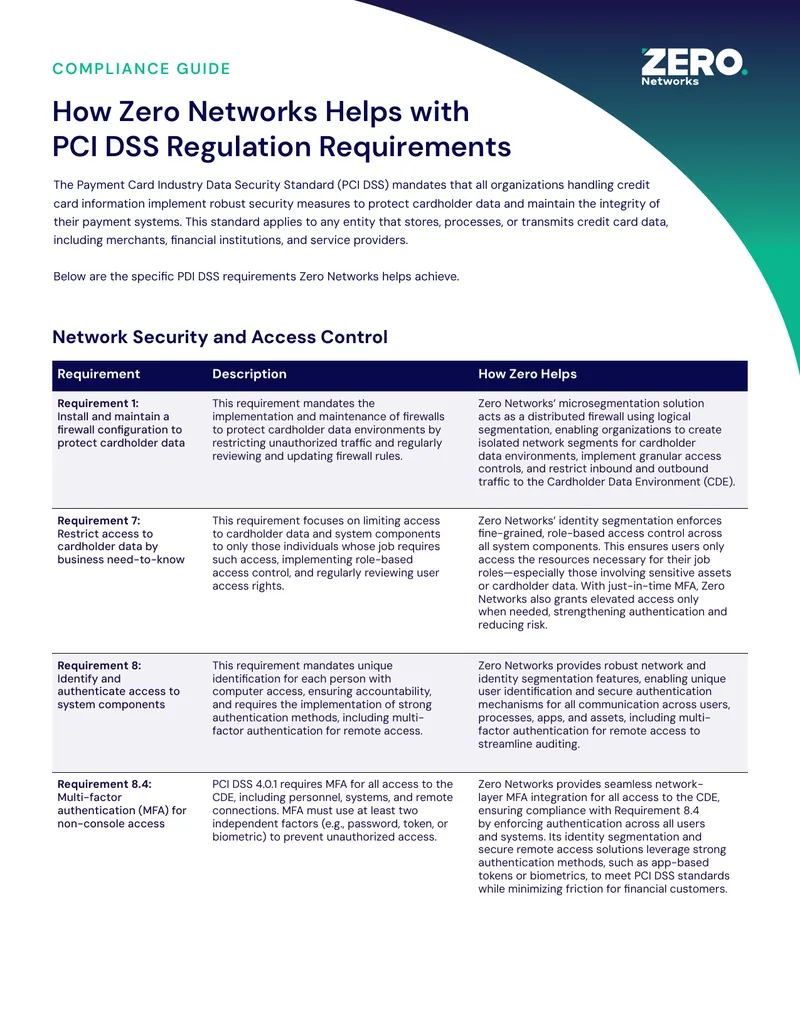 COMPLIANCE GUIDE

ZERO
Networks

How Zero Networks Helps with PCI DSS Regulation Requirements

The Payment Card Industry Data Security Standard (PCI DSS) mandates that all organizations handling credit card information implement robust security measures to protect cardholder data and maintain the integrity of their payment systems. This standard applies to any entity that stores, processes, or transmits credit card data, including merchants, financial institutions, and service providers.

Below are the specific PDI DSS requirements Zero Networks helps achieve.

Network Security and Access Control

| Requirement | Description | How Zero Helps |
|---|---|---|
| Requirement 1: Install and maintain a firewall configuration to protect cardholder data | This requirement mandates the implementation and maintenance of firewalls to protect cardholder data environments by restricting unauthorized traffic and regularly reviewing and updating firewall rules. | Zero Networks' microsegmentation solution acts as a distributed firewall using logical segmentation, enabling organizations to create isolated network segments for cardholder data environments, implement granular access controls, and restrict inbound and outbound traffic to the Cardholder Data Environment (CDE). |
| Requirement 7: Restrict access to cardholder data by business need-to-know | This requirement focuses on limiting access to cardholder data and system components to only those individuals whose job requires such access, implementing role-based access control, and regularly reviewing user access rights. | Zero Networks' identity segmentation enforces fine-grained, role-based access control across all system components. This ensures users only access the resources necessary for their job roles—especially those involving sensitive assets or cardholder data. With just-in-time MFA, Zero Networks also grants elevated access only when needed, strengthening authentication and reducing risk. |
| Requirement 8: Identify and authenticate access to system components | This requirement mandates unique identification for each person with computer access, ensuring accountability, and requires the implementation of strong authentication methods, including multi-factor authentication for remote access. | Zero Networks provides robust network and identity segmentation features, enabling unique user identification and secure authentication mechanisms for all communication across users, processes, apps, and assets, including multi-factor authentication for remote access to streamline auditing. |
| Requirement 8.4: Multi-factor authentication (MFA) for non-console access | PCI DSS 4.0.1 requires MFA for all access to the CDE, including personnel, systems, and remote connections. MFA must use at least two independent factors (e.g., password, token, or biometric) to prevent unauthorized access. | Zero Networks provides seamless network-layer MFA integration for all access to the CDE, ensuring compliance with Requirement 8.4 by enforcing authentication across all users and systems. Its identity segmentation and secure remote access solutions leverage strong authentication methods, such as app-based tokens or biometrics, to meet PCI DSS standards while minimizing friction for financial customers. |